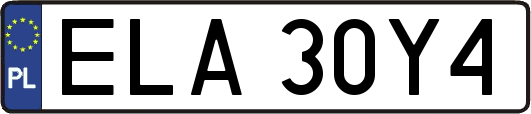 PL

ELA 30Y4